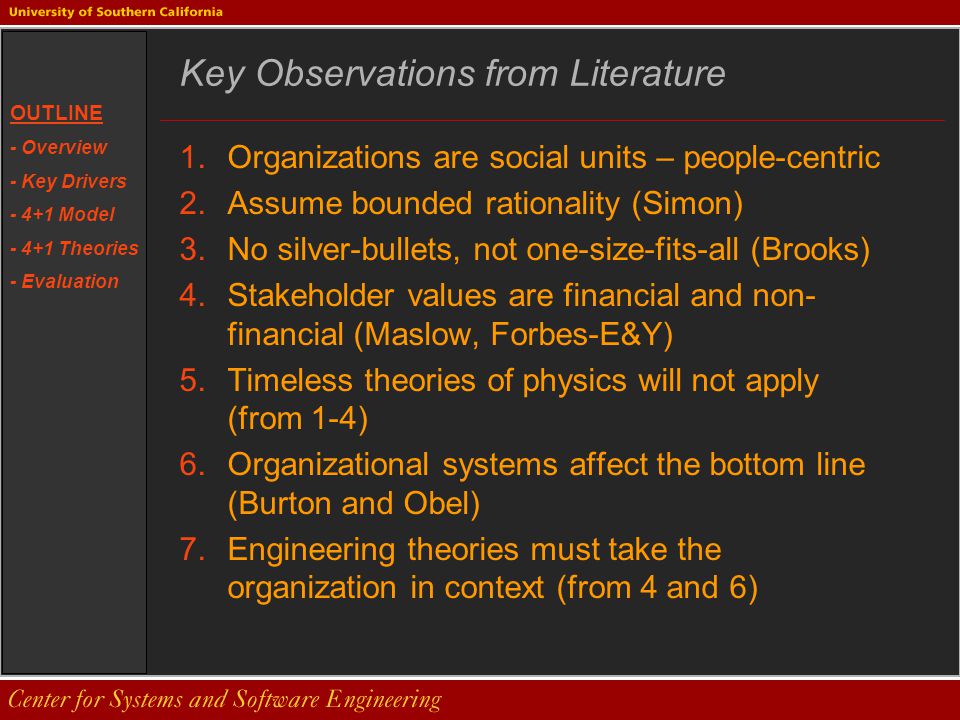 University of Southern California

OUTLINE
- Overview
- Key Drivers
- 4+1 Model
- 4+1 Theories
- Evaluation

Key Observations from Literature

1. Organizations are social units – people-centric
2. Assume bounded rationality (Simon)
3. No silver-bullets, not one-size-fits-all (Brooks)
4. Stakeholder values are financial and non-financial (Maslow, Forbes-E&Y)
5. Timeless theories of physics will not apply (from 1-4)
6. Organizational systems affect the bottom line (Burton and Obel)
7. Engineering theories must take the organization in context (from 4 and 6)

Center for Systems and Software Engineering